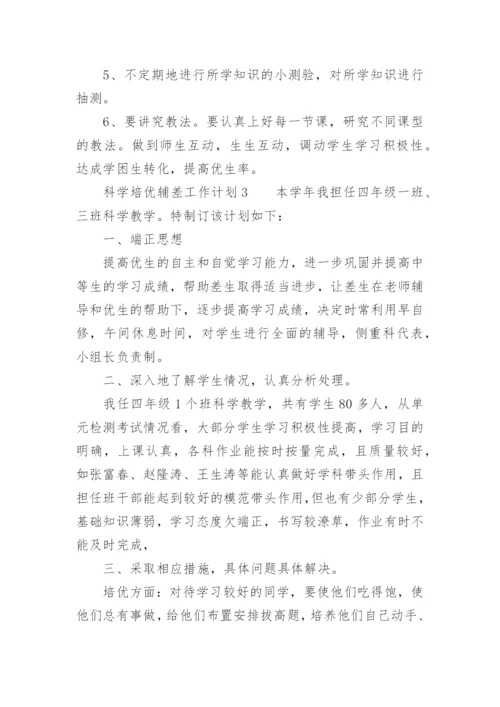 5、不定期地进行所学知识的小测验，对所学知识进行抽测。

6、要讲究教法。要认真上好每一节课，研究不同课型的教法。做到师生互动，生生互动，调动学生学习积极性。达成学困生转化，提高优生率。

科学培优辅差工作计划 3　本学年我担任四年级一班、三班科学教学。特制订该计划如下：

一、端正思想

提高优生的自主和自觉学习能力，进一步巩固并提高中等生的学习成绩，帮助差生取得适当进步，让差生在老师辅导和优生的帮助下，逐步提高学习成绩，决定时常利用早自修，午间休息时间，对学生进行全面的辅导，侧重科代表，小组长负责制。

二、深入地了解学生情况，认真分析处理。

我任四年级 1 个班科学教学，共有学生 80 多人，从单元检测考试情况看，大部分学生学习积极性提高，学习目的明确，上课认真，各科作业能按时按量完成，且质量较好，如张富春、赵隆涛、王生涛等能认真做好学科带头作用，且担任班干部能起到较好的模范带头作用，但也有少部分学生，基础知识薄弱，学习态度欠端正，书写较潦草，作业有时不能及时完成，

三、采取相应措施，具体问题具体解决。

培优方面：对待学习较好的同学，要使他们吃得饱，使他们总有事做，给他们布置安排拔高题，培养他们自己动手、